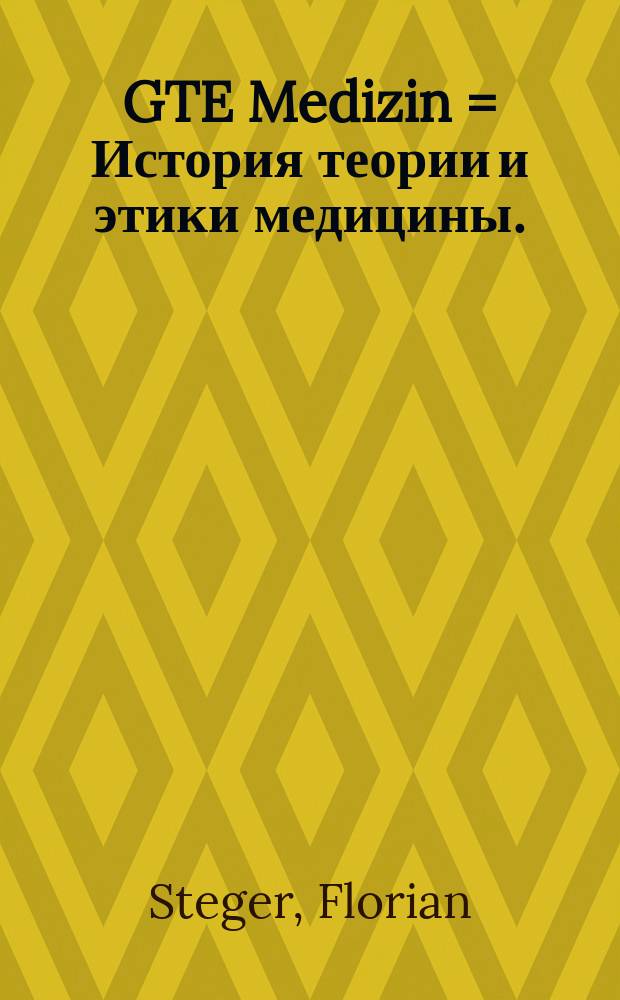 GTE Medizin = История теории и этики медицины.

Steger, Florian